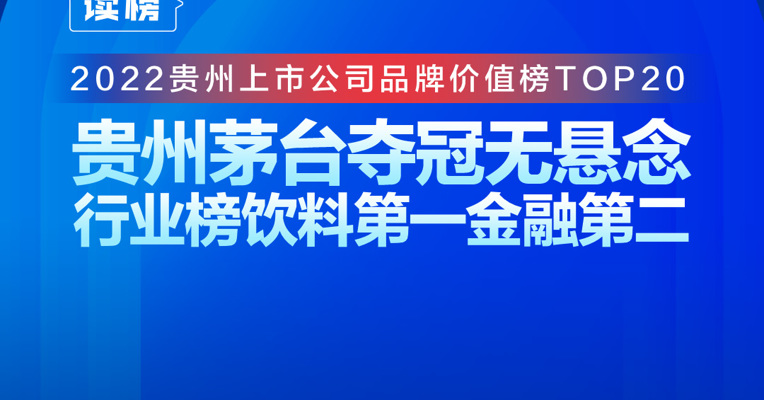 读榜

2022贵州上市公司品牌价值榜TOP20

贵州茅台夺冠无悬念
行业榜饮料第一金融第二